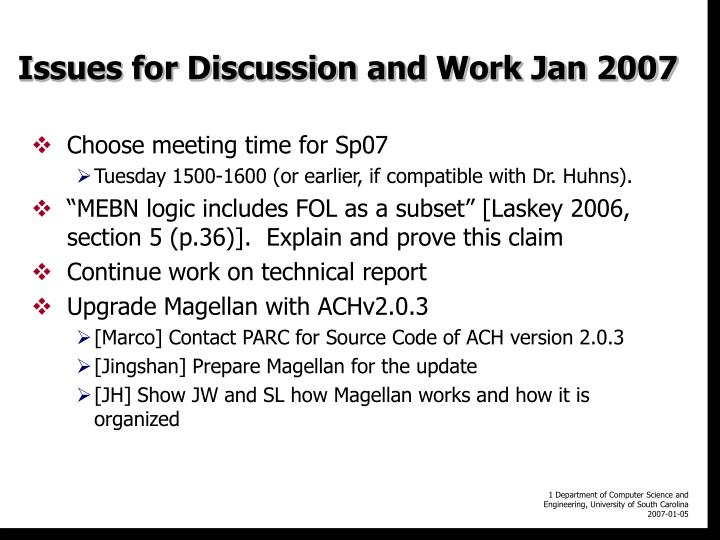 Issues for Discussion and Work Jan 2007

❖ Choose meeting time for Sp07
➢ Tuesday 1500-1600 (or earlier, if compatible with Dr. Huhns).

❖ “MEBN logic includes FOL as a subset” [Laskey 2006, section 5 (p.36)]. Explain and prove this claim

❖ Continue work on technical report

❖ Upgrade Magellan with ACHv2.0.3
➢ [Marco] Contact PARC for Source Code of ACH version 2.0.3
➢ [Jingshan] Prepare Magellan for the update
➢ [JH] Show JW and SL how Magellan works and how it is organized

1 Department of Computer Science and Engineering, University of South Carolina
2007-01-05